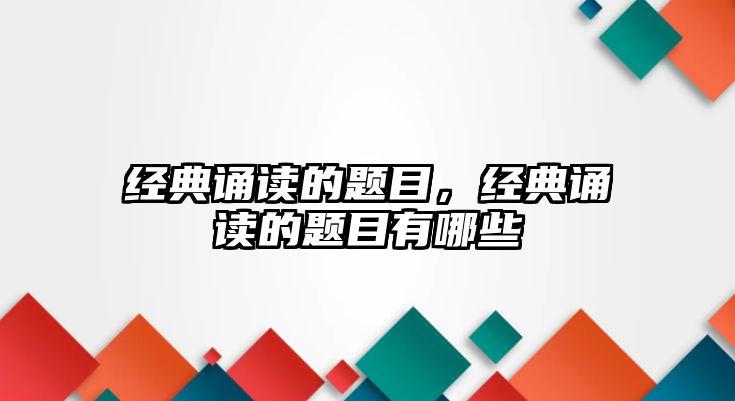 经典诵读的题目，经典诵读的题目有哪些